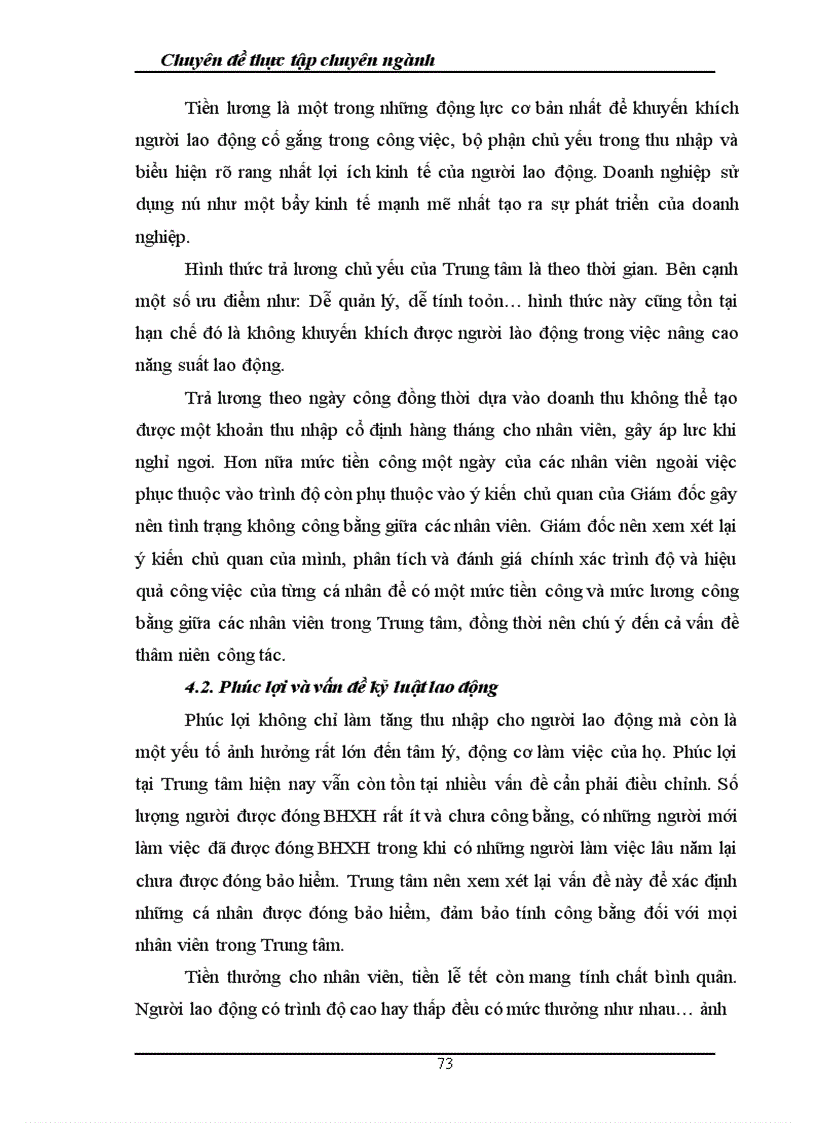 Chuyên đề thực tập chuyên ngành

Tiền lương là một trong những động lực cơ bản nhất để khuyến khích người lao động cố gắng trong công việc, bộ phận chủ yếu trong thu nhập và biểu hiện rõ rang nhất lợi ích kinh tế của người lao động. Doanh nghiệp sử dụng nú như một bẩy kinh tế mạnh mẽ nhất tạo ra sự phát triển của doanh nghiệp.

Hình thức trả lương chủ yếu của Trung tâm là theo thời gian. Bên cạnh một số ưu điểm như: Dễ quản lý, dễ tính toỏn… hình thức này cũng tồn tại hạn chế đó là không khuyến khích được người lào động trong việc nâng cao năng suất lao động.

Trả lương theo ngày công đồng thời dựa vào doanh thu không thể tạo được một khoản thu nhập cố định hàng tháng cho nhân viên, gây áp lực khi nghỉ ngơi. Hơn nữa mức tiền công một ngày của các nhân viên ngoài việc phục thuộc vào trình độ còn phụ thuộc vào ý kiến chủ quan của Giám đốc gây nên tình trạng không công bằng giữa các nhân viên. Giám đốc nên xem xét lại ý kiến chủ quan của mình, phân tích và đánh giá chính xác trình độ và hiệu quả công việc của từng cá nhân để có một mức tiền công và mức lương công bằng giữa các nhân viên trong Trung tâm, đồng thời nên chú ý đến cả vấn đề thâm niên công tác.

4.2. Phúc lợi và vấn đề kỷ luật lao động

Phúc lợi không chỉ làm tăng thu nhập cho người lao động mà còn là một yếu tố ảnh hưởng rất lớn đến tâm lý, động cơ làm việc của họ. Phúc lợi tại Trung tâm hiện nay vẫn còn tồn tại nhiều vấn đề cần phải điều chỉnh. Số lượng người được đóng BHXH rất ít và chưa công bằng, có những người mới làm việc đã được đóng BHXH trong khi có những người làm việc lâu năm lại chưa được đóng bảo hiểm. Trung tâm nên xem xét lại vấn đề này để xác định những cá nhân được đóng bảo hiểm, đảm bảo tính công bằng đối với mọi nhân viên trong Trung tâm.

Tiền thưởng cho nhân viên, tiền lễ tết còn mang tính chất bình quân. Người lao động có trình độ cao hay thấp đều có mức thưởng như nhau… ảnh

73